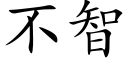 不智